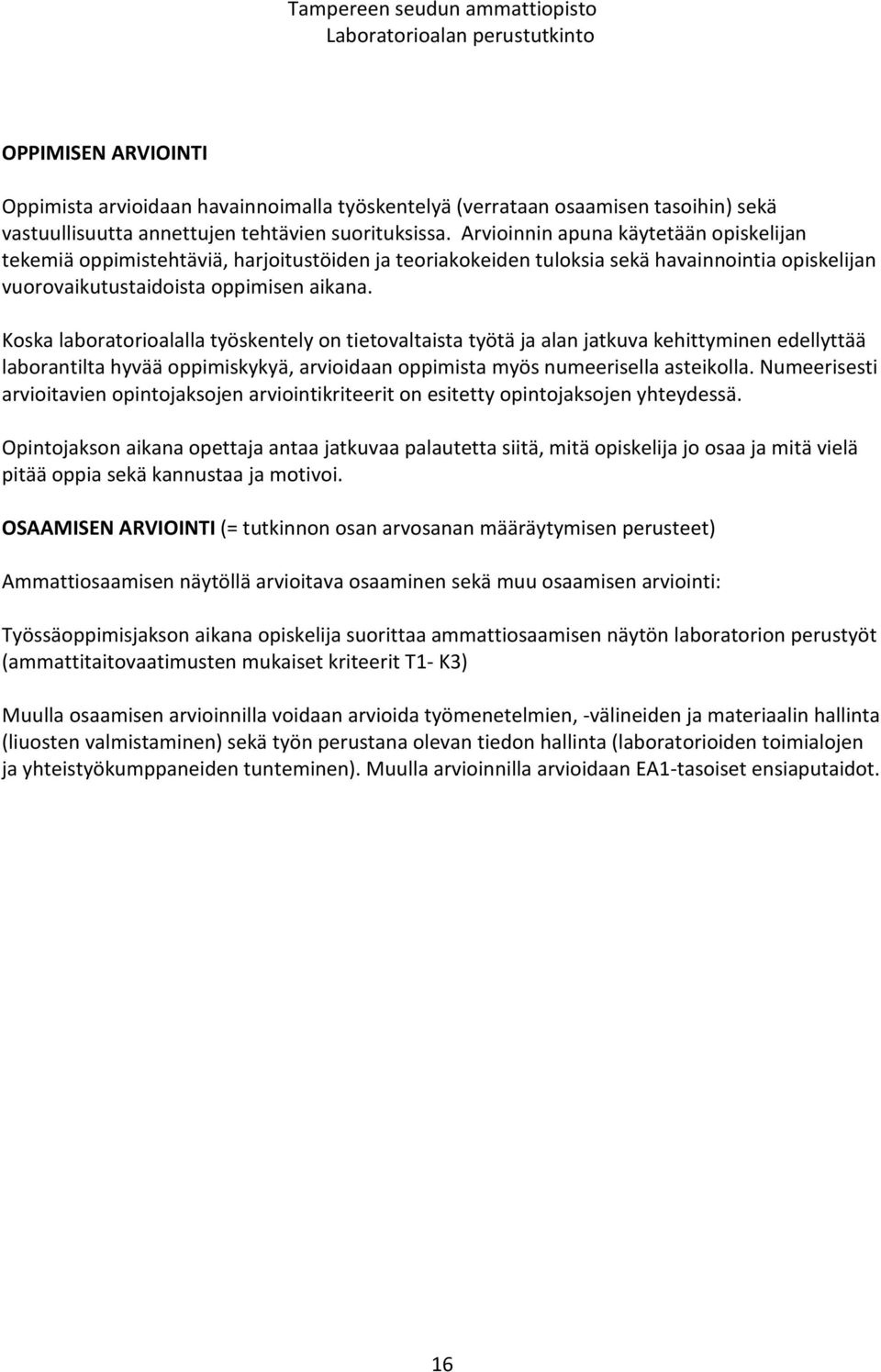 Tampereen seudun ammattiopisto
Laboratorioalan perustutkinto

OPPIMISEN ARVIOINTI

Oppimista arvioidaan havainnoimalla työskentelyä (verrataan osaamisen tasoihin) sekä vastuullisuutta annettujen tehtävien suorituksissa. Arvioinnin apuna käytetään opiskelijan tekemiä oppimistehtäviä, harjoitustöiden ja teoriakokeiden tuloksia sekä havainnointia opiskelijan vuorovaikutustaidoista oppimisen aikana.

Koska laboratorioalalla työskentely on tietovaltaista työtä ja alan jatkuva kehittyminen edellyttää laborantilta hyvää oppimiskykyä, arvioidaan oppimista myös numeerisella asteikolla. Numeerisesti arvioitavien opintojaksojen arviointikriteerit on esitetty opintojaksojen yhteydessä.

Opintojakson aikana opettaja antaa jatkuvaa palautetta siitä, mitä opiskelija jo osaa ja mitä vielä pitää oppia sekä kannustaa ja motivoi.

OSAAMISEN ARVIOINTI (= tutkinnon osan arvosanan määräytymisen perusteet)

Ammattiosaamisen näytöllä arvioitava osaaminen sekä muu osaamisen arviointi:

Työssäoppimisjakson aikana opiskelija suorittaa ammattiosaamisen näytön laboratorion perustyöt (ammattitaitovaatimusten mukaiset kriteerit T1- K3)

Muulla osaamisen arvioinnilla voidaan arvioida työmenetelmien, -välineiden ja materiaalin hallinta (liuosten valmistaminen) sekä työn perustana olevan tiedon hallinta (laboratorioiden toimialojen ja yhteistyökumppaneiden tunteminen). Muulla arvioinnilla arvioidaan EA1-tasoiset ensiaputaidot.

16